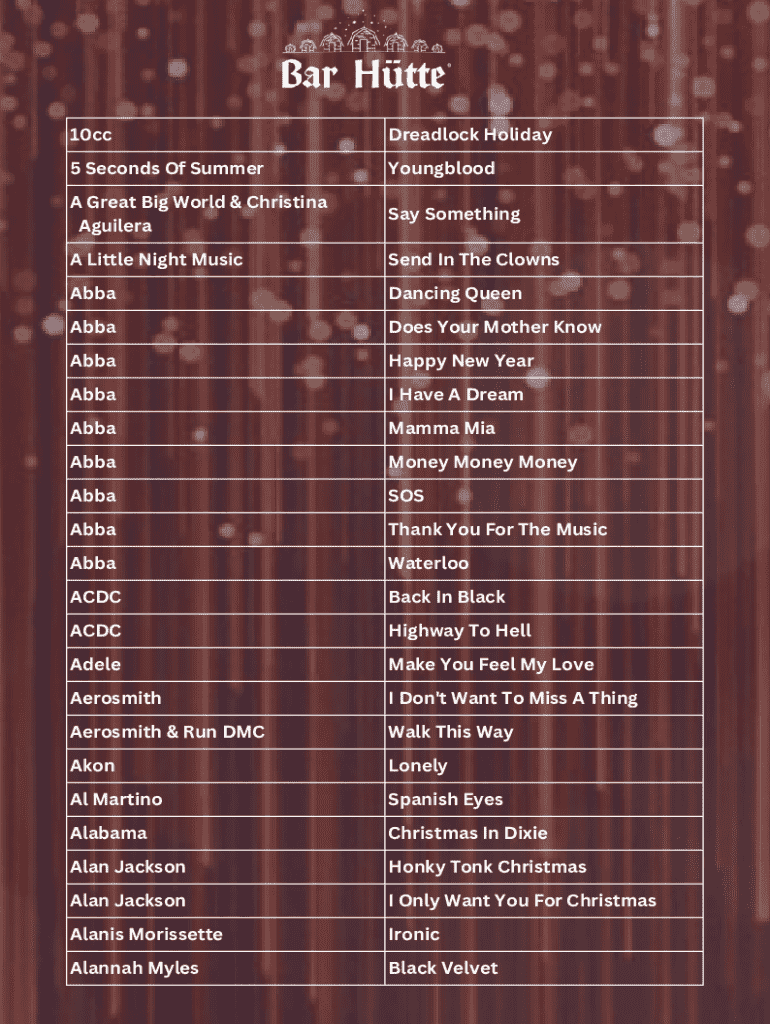 Bar Hütte

| 10cc | Dreadlock Holiday |
|---|---|
| 5 Seconds Of Summer | Youngblood |
| A Great Big World & Christina Aguilera | Say Something |
| A Little Night Music | Send In The Clowns |
| Abba | Dancing Queen |
| Abba | Does Your Mother Know |
| Abba | Happy New Year |
| Abba | I Have A Dream |
| Abba | Mamma Mia |
| Abba | Money Money Money |
| Abba | SOS |
| Abba | Thank You For The Music |
| Abba | Waterloo |
| ACDC | Back In Black |
| ACDC | Highway To Hell |
| Adele | Make You Feel My Love |
| Aerosmith | I Don't Want To Miss A Thing |
| Aerosmith & Run DMC | Walk This Way |
| Akon | Lonely |
| Al Martino | Spanish Eyes |
| Alabama | Christmas In Dixie |
| Alan Jackson | Honky Tonk Christmas |
| Alan Jackson | I Only Want You For Christmas |
| Alanis Morissette | Ironic |
| Alannah Myles | Black Velvet |